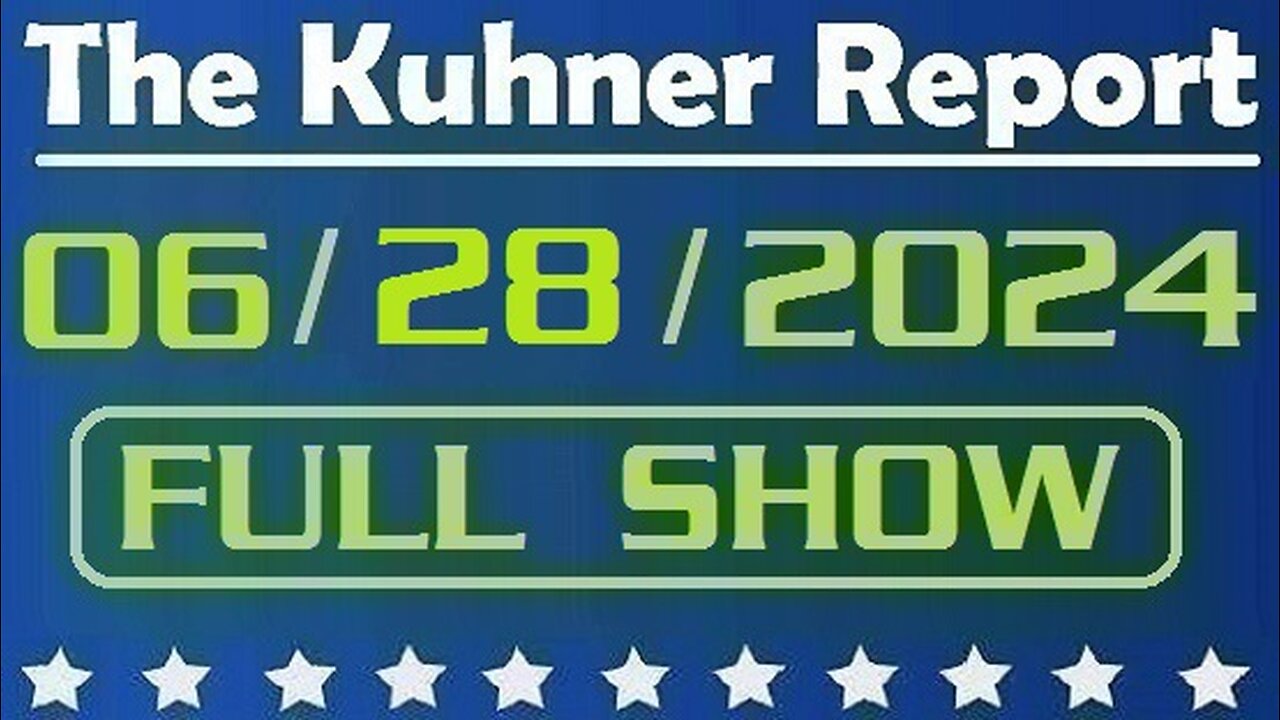 The Kuhner Report

06/28/2024

FULL SHOW